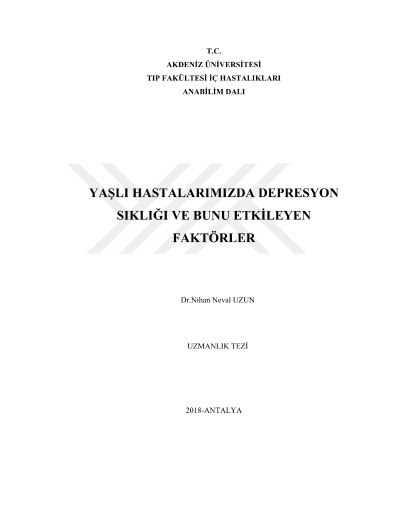 T.C.
AKDENİZ ÜNİVERSİTESİ
TIP FAKÜLTESİ İÇ HASTALIKLARI
ANABİLİM DALI

YAŞLI HASTALARIMIZDA DEPRESYON SIKLIĞI VE BUNU ETKİLEYEN FAKTÖRLER

Dr.Nihan Neval UZUN

UZMANLIK TEZİ

2018-ANTALYA